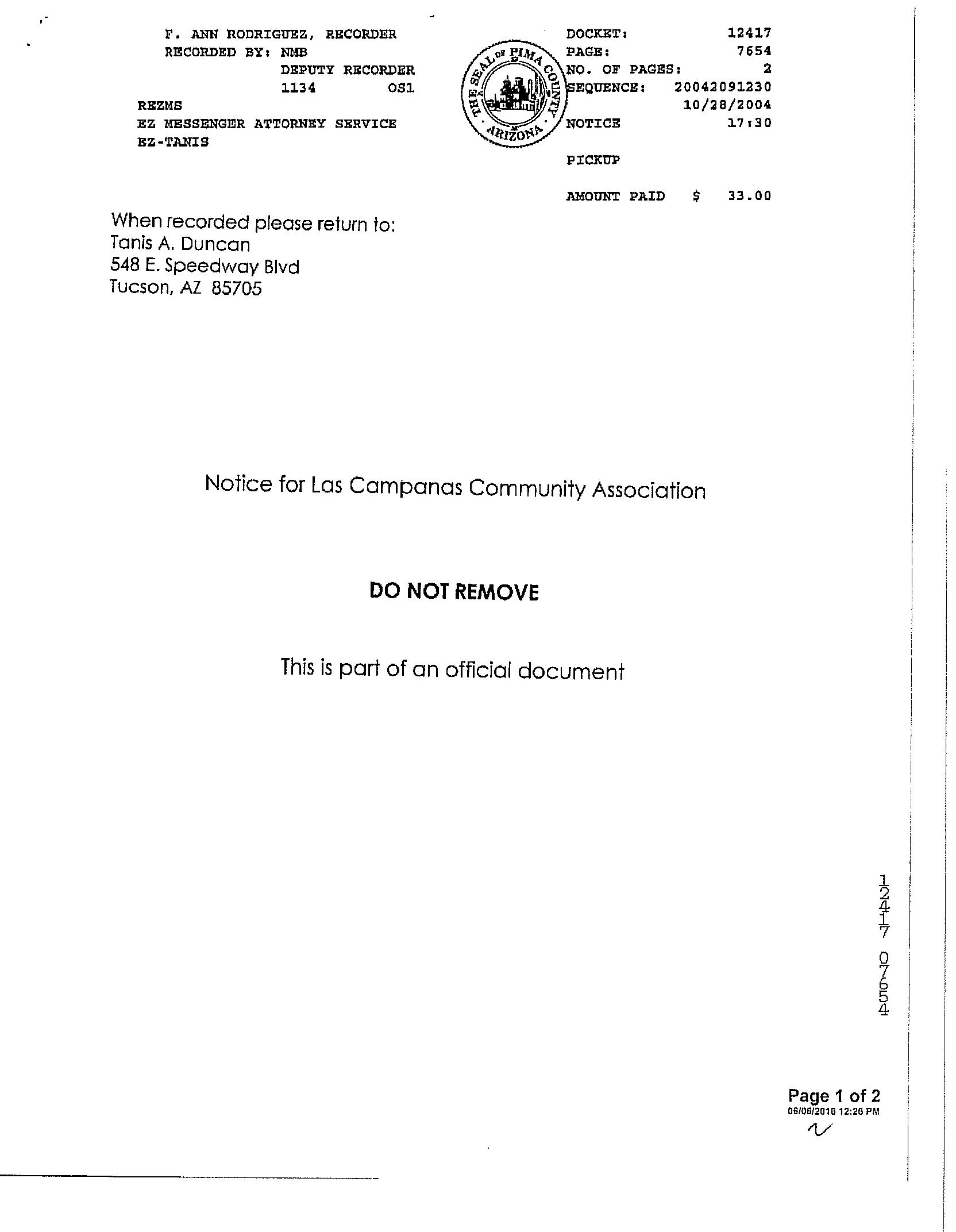 F. ANN RODRIGUEZ, RECORDER
RECORDED BY: NMB
DEPUTY RECORDER
1134 OS1
REZMS
EZ MESSENGER ATTORNEY SERVICE
EZ-TANIS

THE SEAL OF PIMA COUNTY ARIZONA

DOCKET: 12417
PAGE: 7654
NO. OF PAGES: 2
SEQUENCE: 20042091230
10/28/2004
NOTICE 17:30

PICKUP

AMOUNT PAID $ 33.00

When recorded please return to:
Tanis A. Duncan
548 E. Speedway Blvd
Tucson, AZ 85705

Notice for Las Campanas Community Association

DO NOT REMOVE

This is part of an official document

12417 07654

Page 1 of 2
06/06/2016 12:26 PM